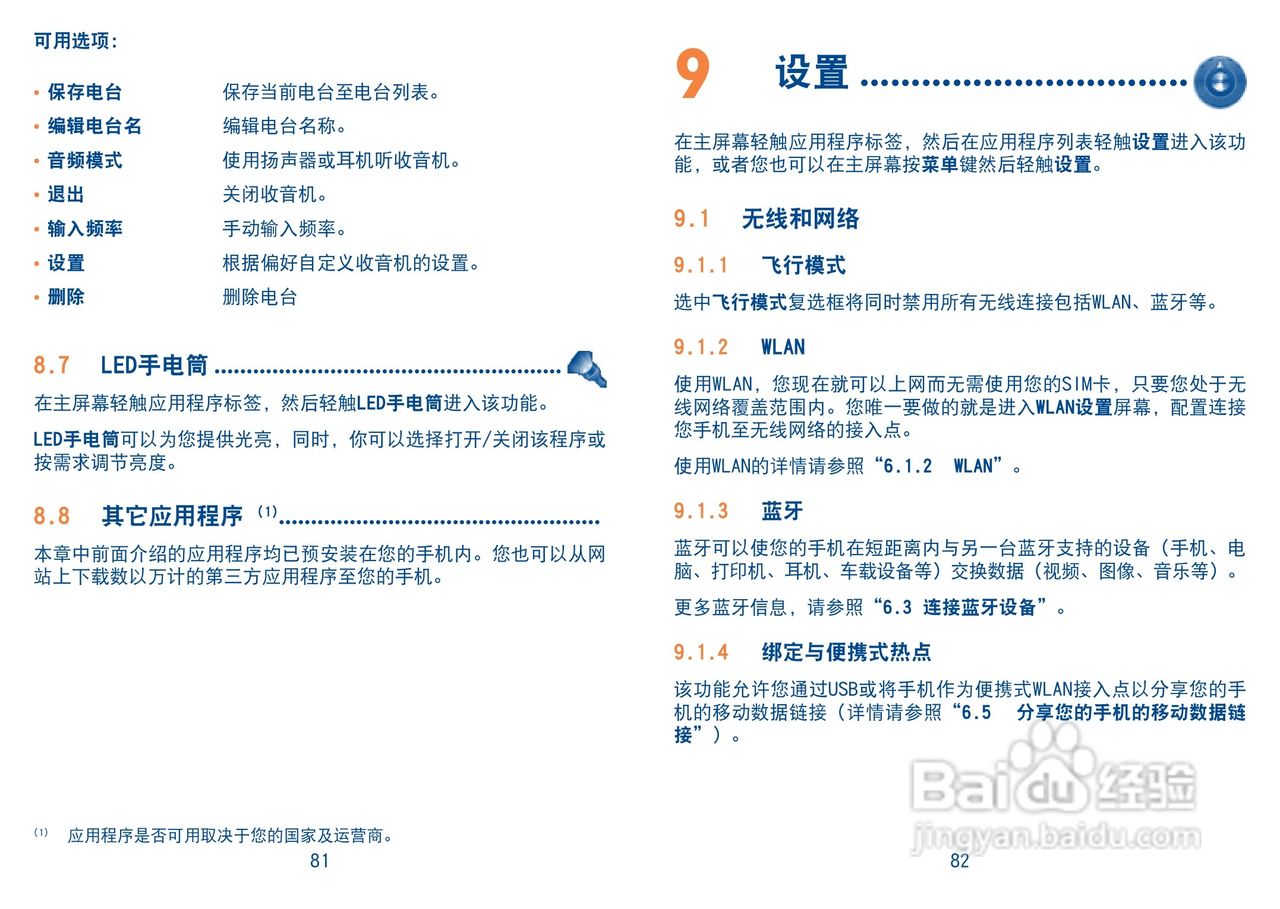 可用选项：

• 保存电台 保存当前电台至电台列表。
• 编辑电台名 编辑电台名称。
• 音频模式 使用扬声器或耳机听收音机。
• 退出 关闭收音机。
• 输入频率 手动输入频率。
• 设置 根据偏好自定义收音机的设置。
• 删除 删除电台

8.7 LED手电筒

在主屏幕轻触应用程序标签，然后轻触LED手电筒进入该功能。

LED手电筒可以为您提供光亮，同时，你可以选择打开/关闭该程序或按需求调节亮度。

8.8 其它应用程序 $^{(1)}$

本章中前面介绍的应用程序均已预安装在您的手机内。您也可以从网站上下载数以万计的第三方应用程序至您的手机。

$^{(1)}$ 应用程序是否可用取决于您的国家及运营商。

81

9 设置

在主屏幕轻触应用程序标签，然后在应用程序列表轻触设置进入该功能，或者您也可以在主屏幕按菜单键然后轻触设置。

9.1 无线和网络

9.1.1 飞行模式

选中飞行模式复选框将同时禁用所有无线连接包括WLAN、蓝牙等。

9.1.2 WLAN

使用WLAN，您现在就可以上网而无需使用您的SIM卡，只要您处于无线网络覆盖范围内。您唯一要做的就是进入WLAN设置屏幕，配置连接您手机至无线网络的接入点。

使用WLAN的详情请参照“6.1.2 WLAN”。

9.1.3 蓝牙

蓝牙可以使您的手机在短距离内与另一台蓝牙支持的设备（手机、电脑、打印机、耳机、车载设备等）交换数据（视频、图像、音乐等）。

更多蓝牙信息，请参照“6.3 连接蓝牙设备”。

9.1.4 绑定与便携式热点

该功能允许您通过USB或将手机作为便携式WLAN接入点以分享您的手机的移动数据链接（详情请参照“6.5 分享您的手机的移动数据链接”）。

82

Baidu经验
jingyan.baidu.com